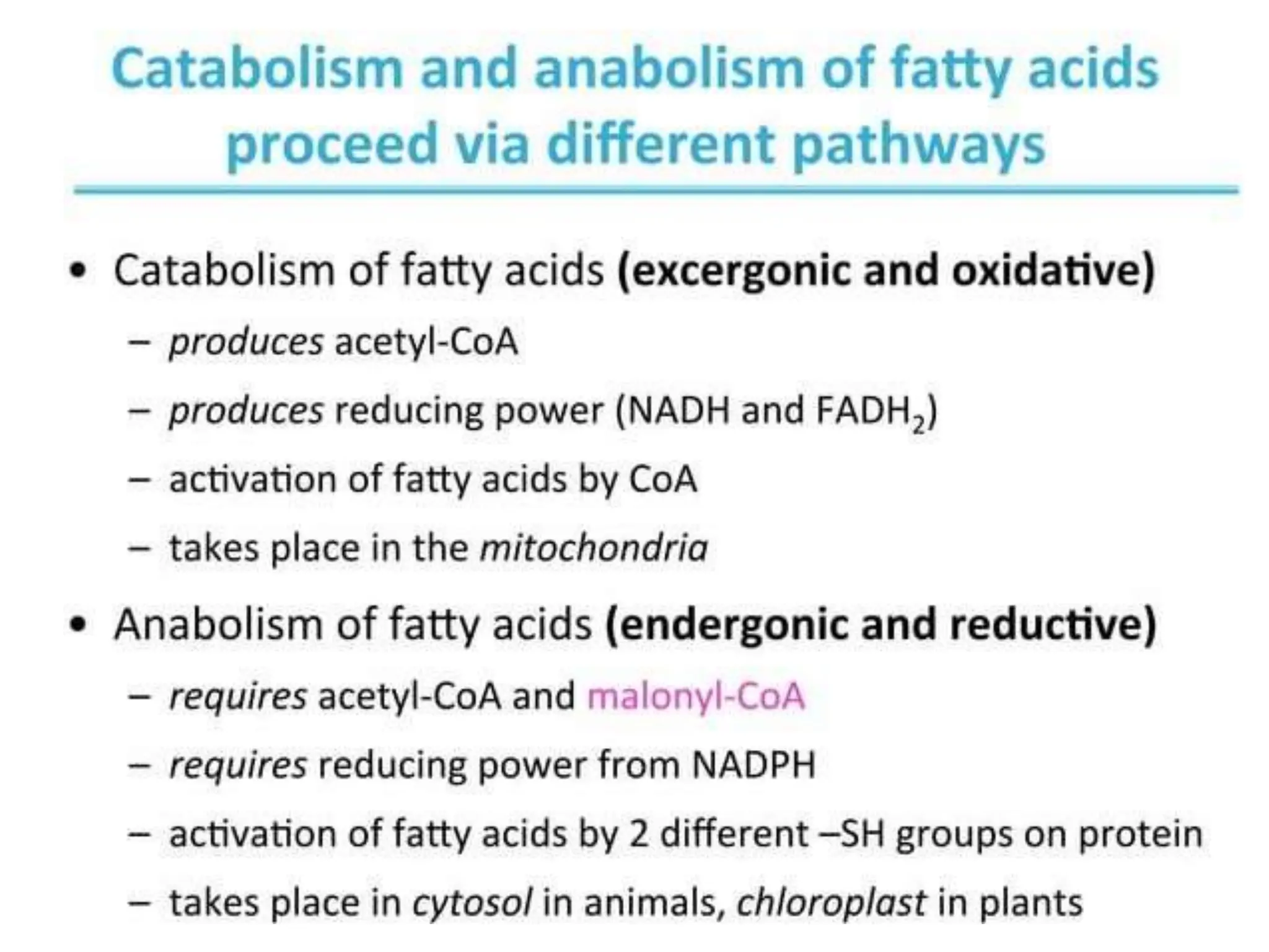 Catabolism and anabolism of fatty acids proceed via different pathways

• Catabolism of fatty acids (excergonic and oxidative)
  - produces acetyl-CoA
  - produces reducing power (NADH and $FADH_2$)
  - activation of fatty acids by CoA
  - takes place in the mitochondria
• Anabolism of fatty acids (endergonic and reductive)
  - requires acetyl-CoA and malonyl-CoA
  - requires reducing power from NADPH
  - activation of fatty acids by 2 different –SH groups on protein
  - takes place in cytosol in animals, chloroplast in plants